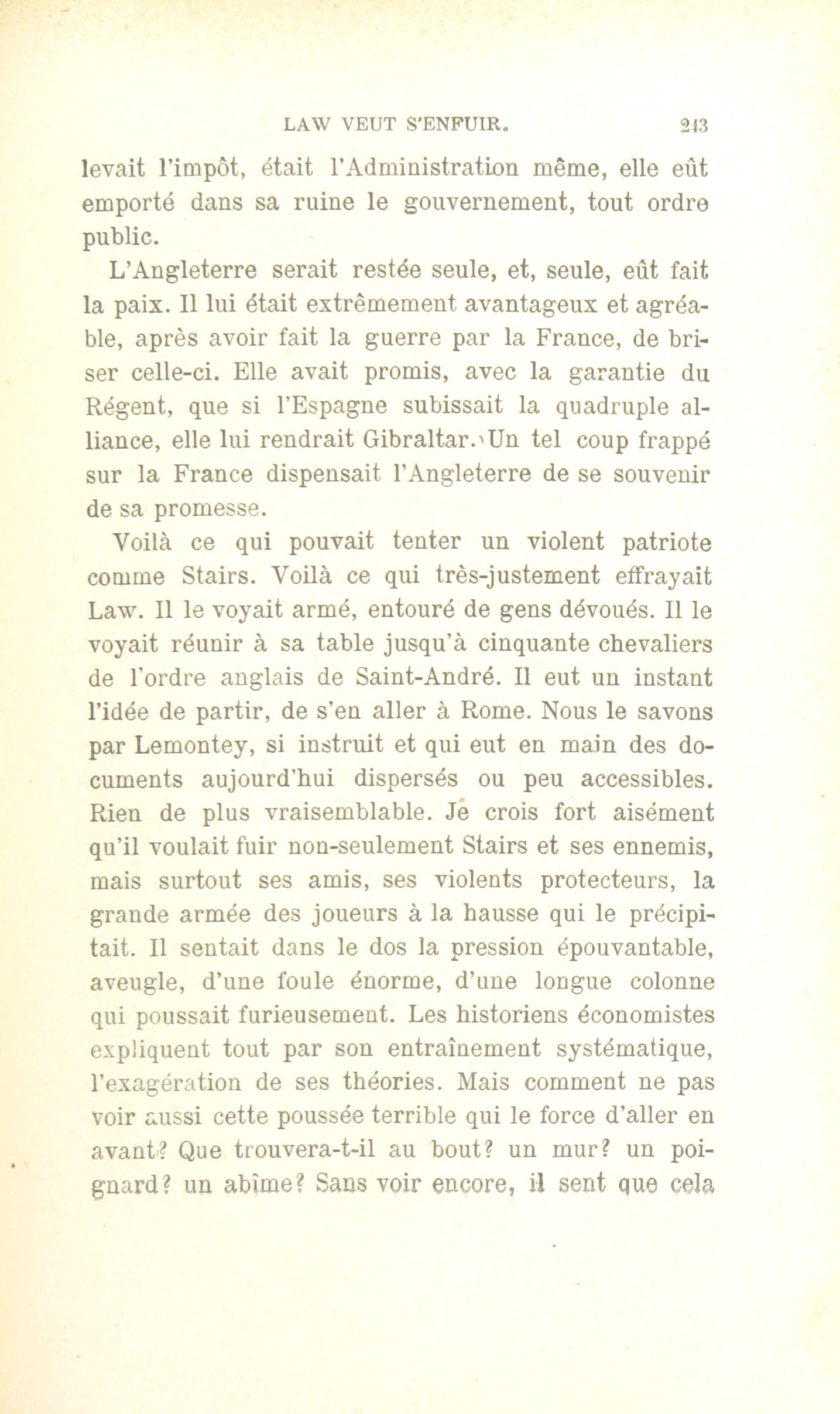 LAW VEUT S'ENFUIR. 243

levait l'impôt, était l'Administration même, elle eût emporté dans sa ruine le gouvernement, tout ordre public.

L'Angleterre serait restée seule, et, seule, eût fait la paix. Il lui était extrêmement avantageux et agréable, après avoir fait la guerre par la France, de briser celle-ci. Elle avait promis, avec la garantie du Régent, que si l'Espagne subissait la quadruple alliance, elle lui rendrait Gibraltar. Un tel coup frappé sur la France dispensait l'Angleterre de se souvenir de sa promesse.

Voilà ce qui pouvait tenter un violent patriote comme Stairs. Voilà ce qui très-justement effrayait Law. Il le voyait armé, entouré de gens dévoués. Il le voyait réunir à sa table jusqu'à cinquante chevaliers de l'ordre anglais de Saint-André. Il eut un instant l'idée de partir, de s'en aller à Rome. Nous le savons par Lemontey, si instruit et qui eut en main des documents aujourd'hui dispersés ou peu accessibles. Rien de plus vraisemblable. Je crois fort aisément qu'il voulait fuir non-seulement Stairs et ses ennemis, mais surtout ses amis, ses violents protecteurs, la grande armée des joueurs à la hausse qui le précipitait. Il sentait dans le dos la pression épouvantable, aveugle, d'une foule énorme, d'une longue colonne qui poussait furieusement. Les historiens économistes expliquent tout par son entraînement systématique, l'exagération de ses théories. Mais comment ne pas voir aussi cette poussée terrible qui le force d'aller en avant? Que trouvera-t-il au bout? un mur? un poignard? un abîme? Sans voir encore, il sent que cela